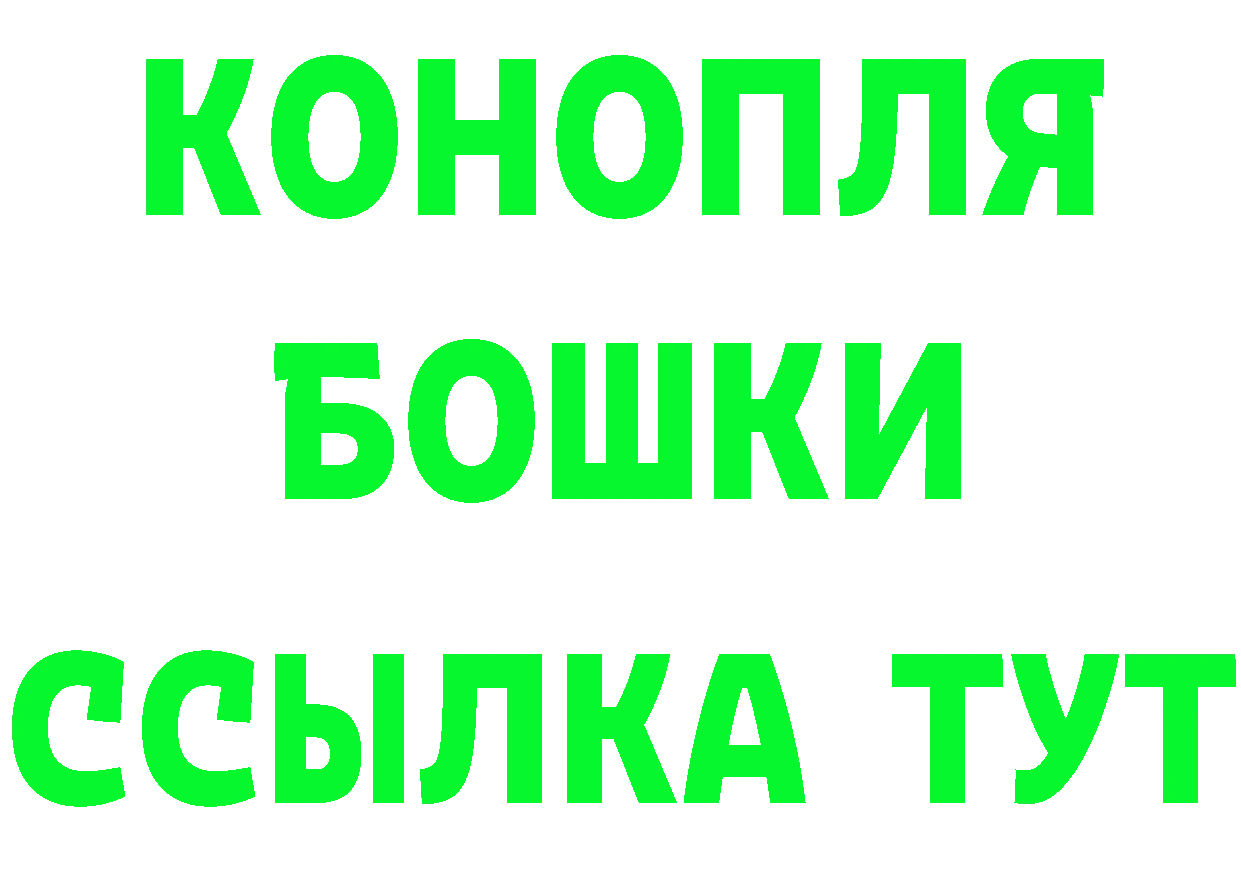 КОНОПЛЯ
БОШКИ
ССЫЛКА ТУТ